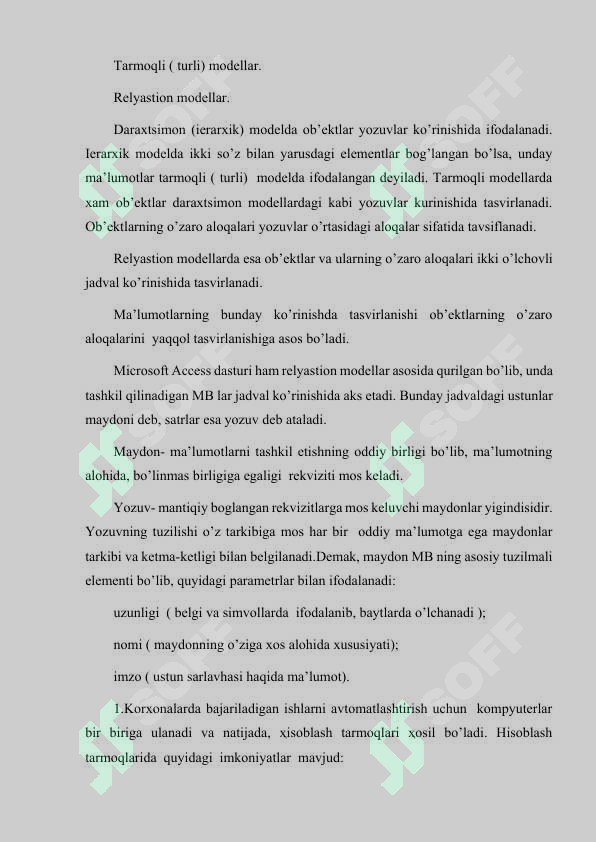 Tarmoqli ( turli) modellar.

Relyastion modellar.

Daraxtsimon (ierarxik) modelda ob'ektlar yozuvlar ko'rinishida ifodalanadi. Ierarxik modelda ikki so'z bilan yarusdagi elementlar bog'langan bo'lsa, unday ma'lumotlar tarmoqli ( turli) modelda ifodalangan deyiladi. Tarmoqli modellarda xam ob'ektlar daraxtsimon modellardagi kabi yozuvlar kurinishida tasvirlanadi. Ob'ektlarning o'zaro aloqalari yozuvlar o'rtasidagi aloqalar sifatida tavsiflanadi.

Relyastion modellarda esa ob'ektlar va ularning o'zaro aloqalari ikki o'lchovli jadval ko'rinishida tasvirlanadi.

Ma'lumotlarning bunday ko'rinishda tasvirlanishi ob'ektlarning o'zaro aloqalarini yaqqol tasvirlanishiga asos bo'ladi.

Microsoft Access dasturi ham relyastion modellar asosida qurilgan bo'lib, unda tashkil qilinadigan MB lar jadval ko'rinishida aks etadi. Bunday jadvaldagi ustunlar maydoni deb, satrlar esa yozuv deb ataladi.

Maydon- ma'lumotlarni tashkil etishning oddiy birligi bo'lib, ma'lumotning alohida, bo'linmas birligiga egaligi rekviziti mos keladi.

Yozuv- mantiqiy boglangan rekvizitlarga mos keluvchi maydonlar yigindisidir. Yozuvning tuzilishi o'z tarkibiga mos har bir oddiy ma'lumotga ega maydonlar tarkibi va ketma-ketligi bilan belgilanadi.Demak, maydon MB ning asosiy tuzilmali elementi bo'lib, quyidagi parametrlar bilan ifodalanadi:

uzunligi ( belgi va simvollarda ifodalanib, baytlarda o'lchanadi );

nomi ( maydonning o'ziga xos alohida xususiyati);

imzo ( ustun sarlavhasi haqida ma'lumot).

1.Korxonalarda bajariladigan ishlarni avtomatlashtirish uchun kompyuterlar bir biriga ulanadi va natijada, xisoblash tarmoqlari xosil bo'ladi. Hisoblash tarmoqlarida quyidagi imkoniyatlar mavjud: